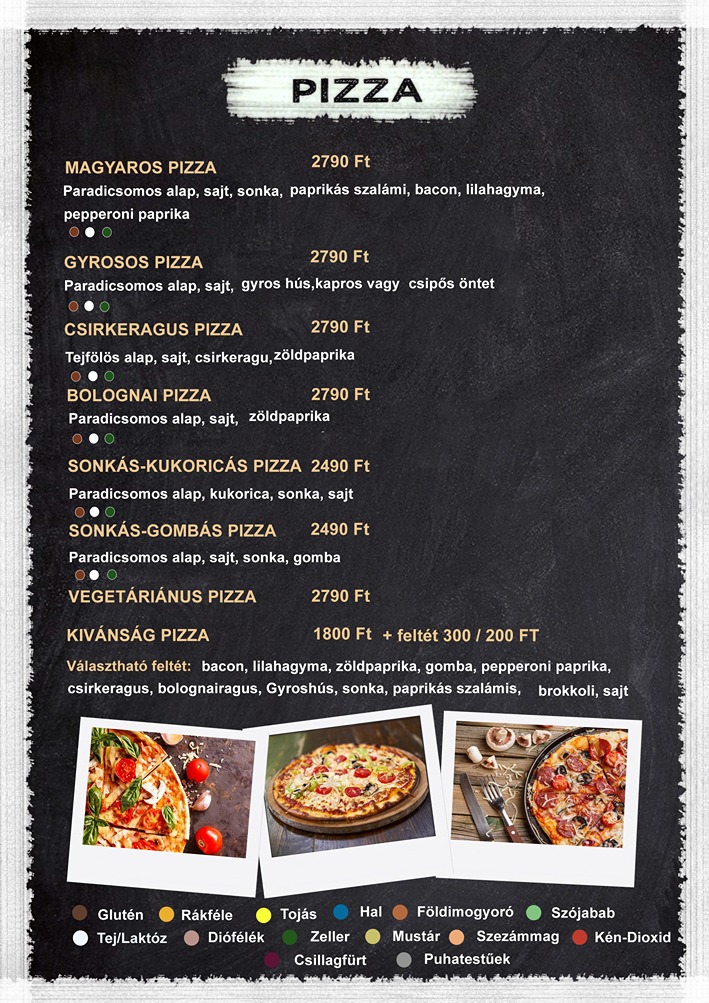 PIZZA

MAGYAROS PIZZA 2790 Ft
Paradicsomos alap, sajt, sonka, paprikás szalámi, bacon, lilahagyma, pepperoni paprika

GYROSOS PIZZA 2790 Ft
Paradicsomos alap, sajt, gyros hús,kapros vagy csipős öntet

CSIRKERAGUS PIZZA 2790 Ft
Tejfölös alap, sajt, csirkeragu,zöldpaprika

BOLOGNAI PIZZA 2790 Ft
Paradicsomos alap, sajt, zöldpaprika

SONKÁS-KUKORICÁS PIZZA 2490 Ft
Paradicsomos alap, kukorica, sonka, sajt

SONKÁS-GOMBÁS PIZZA 2490 Ft
Paradicsomos alap, sajt, sonka, gomba

VEGETÁRIÁNUS PIZZA 2790 Ft

KIVÁNSÁG PIZZA 1800 Ft + feltét 300 / 200 FT
Választható feltét: bacon, lilahagyma, zöldpaprika, gomba, pepperoni paprika, csirkeragus, bolognairagus, Gyroshús, sonka, paprikás szalámis, brokkoli, sajt

Glutén Rákféle Tojás Hal Földimogyoró Szójabab
Tej/Laktóz Diófélék Zeller Mustár Szezámmag Kén-Dioxid
Csillagfürt Puhatestűek